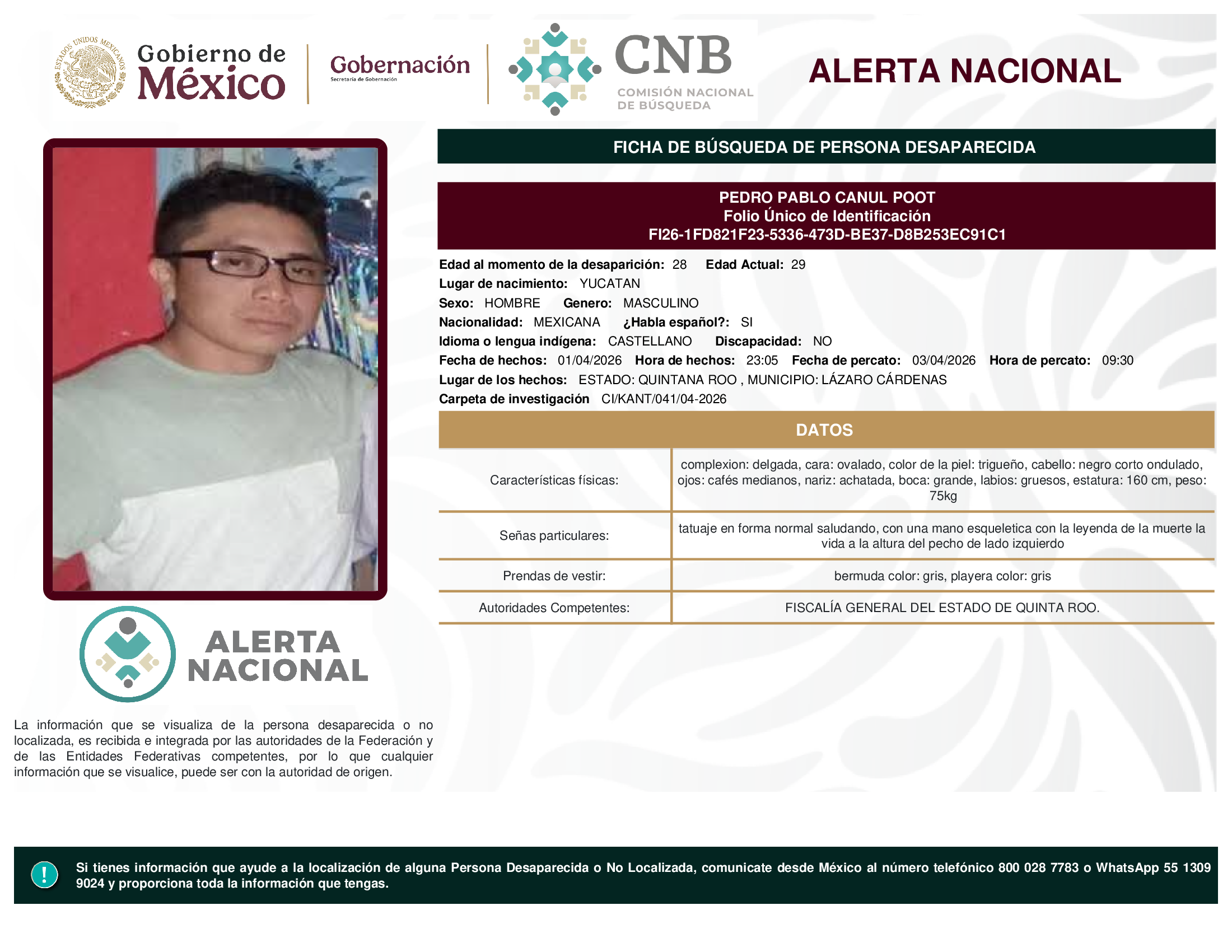 ESTADOS UNIDOS MEXICANOS

Gobierno de México

Gobernación
Secretaría de Gobernación

CNB
COMISIÓN NACIONAL DE BÚSQUEDA

ALERTA NACIONAL

FICHA DE BÚSQUEDA DE PERSONA DESAPARECIDA

PEDRO PABLO CANUL POOT
Folio Único de Identificación
FI26-1FD821F23-5336-473D-BE37-D8B253EC91C1

Edad al momento de la desaparición: 28 Edad Actual: 29
Lugar de nacimiento: YUCATAN
Sexo: HOMBRE Genero: MASCULINO
Nacionalidad: MEXICANA ¿Habla español?: SI
Idioma o lengua indígena: CASTELLANO Discapacidad: NO
Fecha de hechos: 01/04/2026 Hora de hechos: 23:05 Fecha de percato: 03/04/2026 Hora de percato: 09:30
Lugar de los hechos: ESTADO: QUINTANA ROO , MUNICIPIO: LÁZARO CÁRDENAS
Carpeta de investigación CI/KANT/041/04-2026

DATOS

| Características físicas: | complexion: delgada, cara: ovalado, color de la piel: trigueño, cabello: negro corto ondulado, ojos: cafés medianos, nariz: achatada, boca: grande, labios: gruesos, estatura: 160 cm, peso: 75kg |
|---|---|
| Señas particulares: | tatuaje en forma normal saludando, con una mano esqueletica con la leyenda de la muerte la vida a la altura del pecho de lado izquierdo |
| Prendas de vestir: | bermuda color: gris, playera color: gris |
| Autoridades Competentes: | FISCALÍA GENERAL DEL ESTADO DE QUINTA ROO. |

ALERTA NACIONAL

La información que se visualiza de la persona desaparecida o no localizada, es recibida e integrada por las autoridades de la Federación y de las Entidades Federativas competentes, por lo que cualquier información que se visualice, puede ser con la autoridad de origen.

!

Si tienes información que ayude a la localización de alguna Persona Desaparecida o No Localizada, comunicate desde México al número telefónico 800 028 7783 o WhatsApp 55 1309 9024 y proporciona toda la información que tengas.